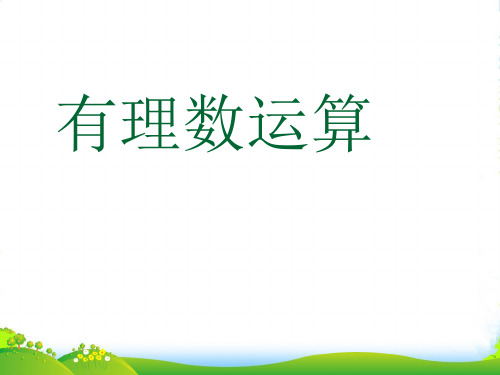 有理数运算